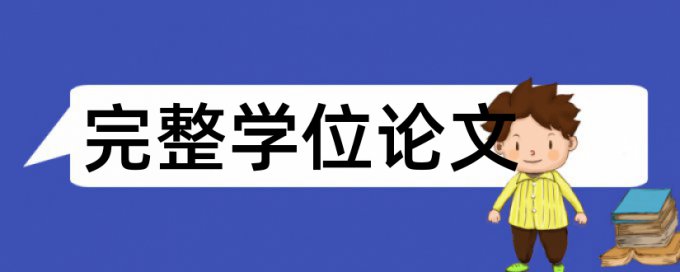 完整学位论文